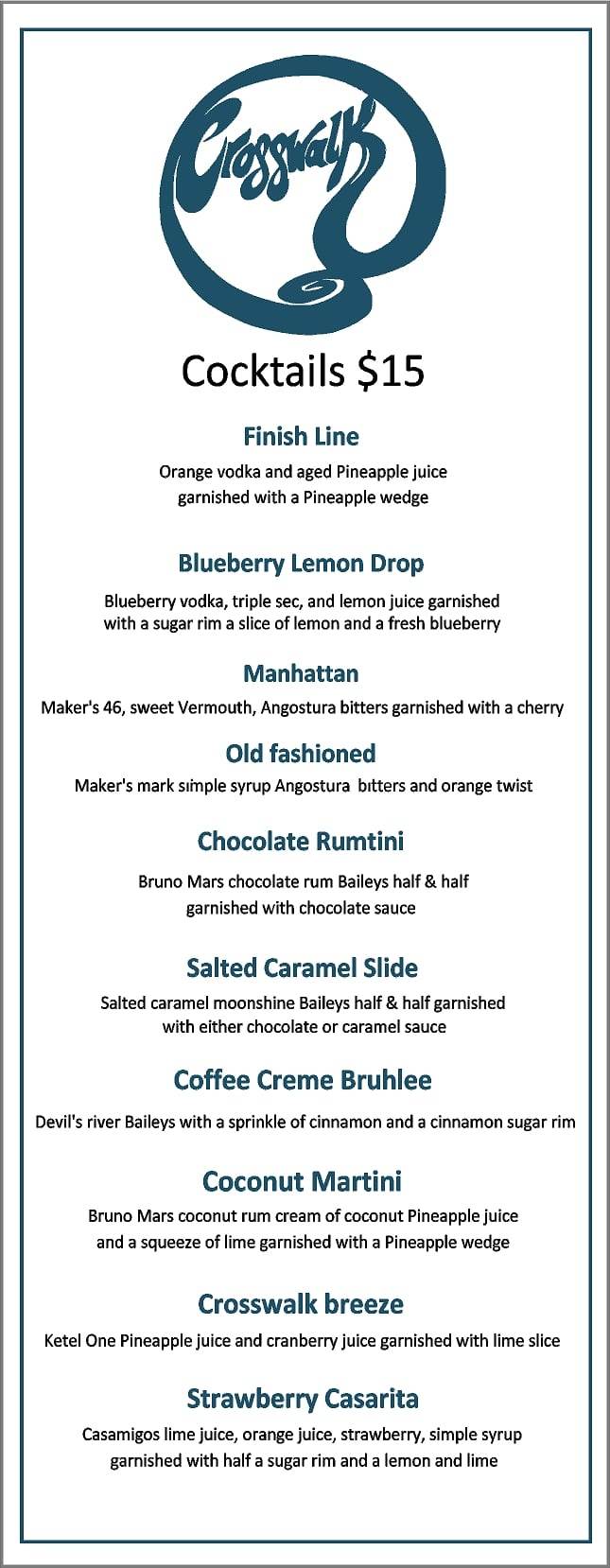 Crosswalk

Cocktails $15

Finish Line

Orange vodka and aged Pineapple juice garnished with a Pineapple wedge

Blueberry Lemon Drop

Blueberry vodka, triple sec, and lemon juice garnished with a sugar rim a slice of lemon and a fresh blueberry

Manhattan

Maker's 46, sweet Vermouth, Angostura bitters garnished with a cherry

Old fashioned

Maker's mark simple syrup Angostura bitters and orange twist

Chocolate Rumtini

Bruno Mars chocolate rum Baileys half & half garnished with chocolate sauce

Salted Caramel Slide

Salted caramel moonshine Baileys half & half garnished with either chocolate or caramel sauce

Coffee Creme Bruhlee

Devil's river Baileys with a sprinkle of cinnamon and a cinnamon sugar rim

Coconut Martini

Bruno Mars coconut rum cream of coconut Pineapple juice and a squeeze of lime garnished with a Pineapple wedge

Crosswalk breeze

Ketel One Pineapple juice and cranberry juice garnished with lime slice

Strawberry Casarita

Casamigos lime juice, orange juice, strawberry, simple syrup garnished with half a sugar rim and a lemon and lime